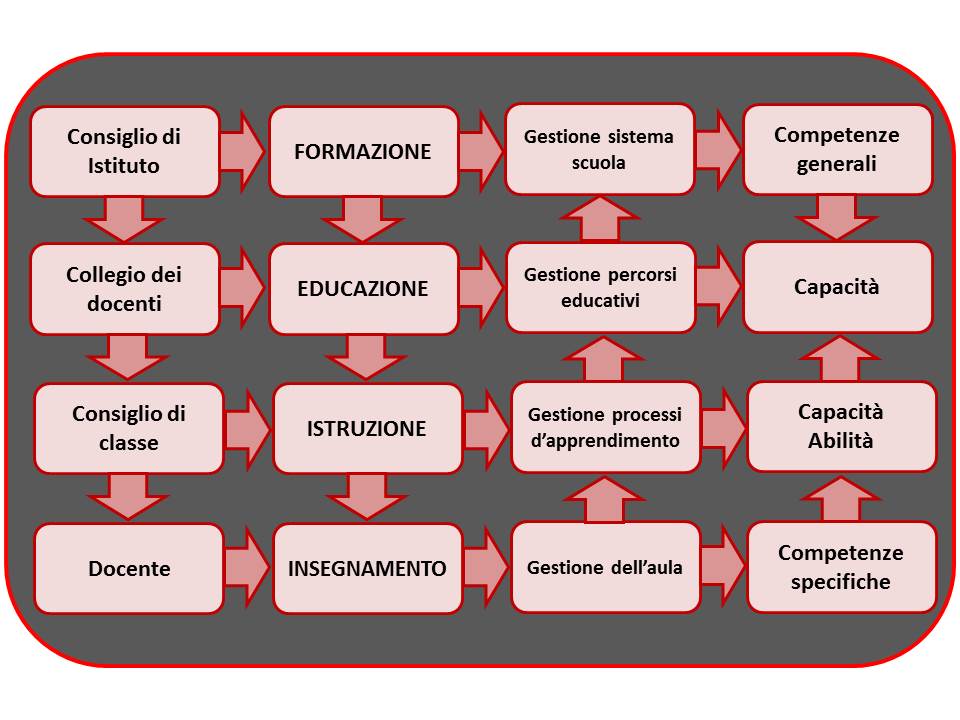 Consiglio di Istituto

FORMAZIONE

Gestione sistema scuola

Competenze generali

Collegio dei docenti

EDUCAZIONE

Gestione percorsi educativi

Capacità

Consiglio di classe

ISTRUZIONE

Gestione processi d'apprendimento

Capacità Abilità

Docente

INSEGNAMENTO

Gestione dell'aula

Competenze specifiche